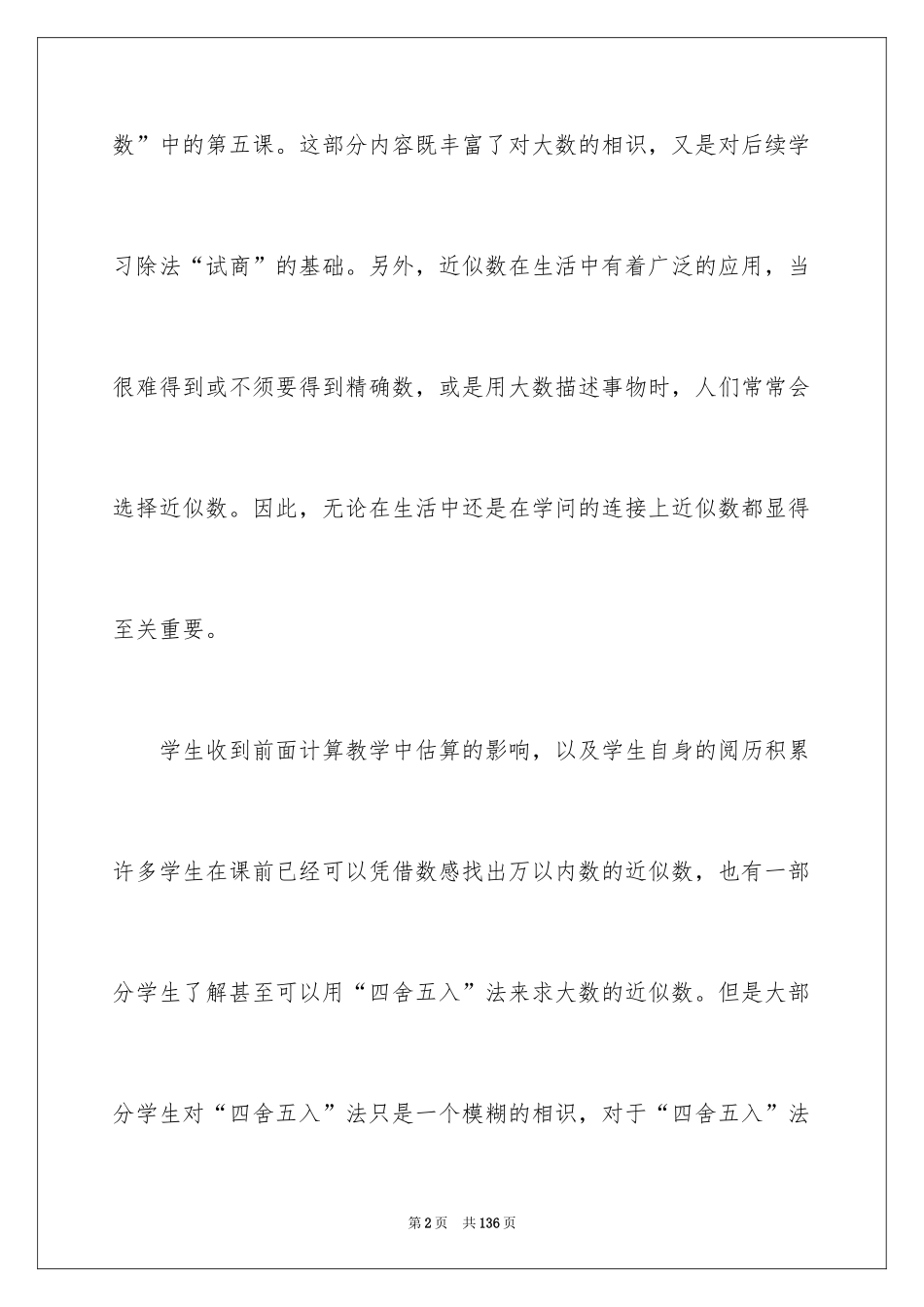 数”中的第五课。这部分内容既丰富了对大数的相识，又是对后续学习除法“试商”的基础。另外，近似数在生活中有着广泛的应用，当很难得到或不须要得到精确数，或是用大数描述事物时，人们常常会选择近似数。因此，无论在生活中还是在学问的连接上近似数都显得至关重要。

学生收到前面计算教学中估算的影响，以及学生自身的阅历积累许多学生在课前已经可以凭借数感找出万以内数的近似数，也有一部分学生了解甚至可以用“四舍五入”法来求大数的近似数。但是大部分学生对“四舍五入”法只是一个模糊的相识，对于“四舍五入”法

第2页 共136页